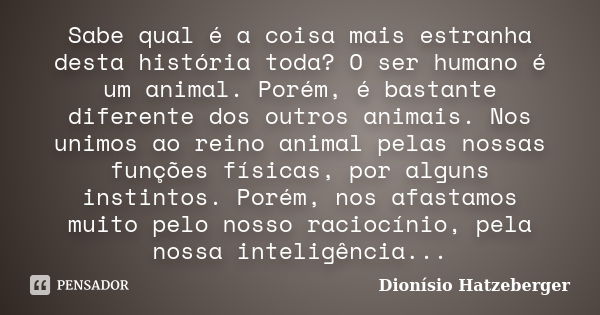 Sabe qual é a coisa mais estranha desta história toda? O ser humano é um animal. Porém, é bastante diferente dos outros animais. Nos unimos ao reino animal pelas nossas funções físicas, por alguns instintos. Porém, nos afastamos muito pelo nosso raciocínio, pela nossa inteligência...

PENSADOR

Dionísio Hatzeberger